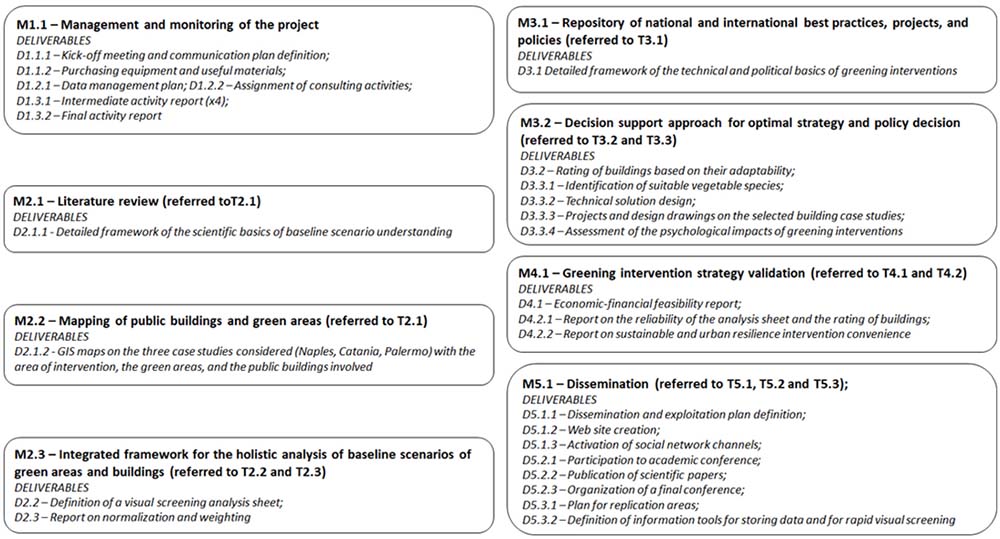 M1.1 – Management and monitoring of the project
DELIVERABLES
D1.1.1 – Kick-off meeting and communication plan definition;
D1.1.2 – Purchasing equipment and useful materials;
D1.2.1 – Data management plan; D1.2.2 – Assignment of consulting activities;
D1.3.1 – Intermediate activity report (x4);
D1.3.2 – Final activity report

M2.1 – Literature review (referred toT2.1)
DELIVERABLES
D2.1.1 - Detailed framework of the scientific basics of baseline scenario understanding

M2.2 – Mapping of public buildings and green areas (referred to T2.1)
DELIVERABLES
D2.1.2 - GIS maps on the three case studies considered (Naples, Catania, Palermo) with the area of intervention, the green areas, and the public buildings involved

M2.3 – Integrated framework for the holistic analysis of baseline scenarios of green areas and buildings (referred to T2.2 and T2.3)
DELIVERABLES
D2.2 – Definition of a visual screening analysis sheet;
D2.3 – Report on normalization and weighting

M3.1 – Repository of national and international best practices, projects, and policies (referred to T3.1)
DELIVERABLES
D3.1 Detailed framework of the technical and political basics of greening interventions

M3.2 – Decision support approach for optimal strategy and policy decision (referred to T3.2 and T3.3)
DELIVERABLES
D3.2 – Rating of buildings based on their adaptability;
D3.3.1 – Identification of suitable vegetable species;
D3.3.2 – Technical solution design;
D3.3.3 – Projects and design drawings on the selected building case studies;
D3.3.4 – Assessment of the psychological impacts of greening interventions

M4.1 – Greening intervention strategy validation (referred to T4.1 and T4.2)
DELIVERABLES
D4.1 – Economic-financial feasibility report;
D4.2.1 – Report on the reliability of the analysis sheet and the rating of buildings;
D4.2.2 – Report on sustainable and urban resilience intervention convenience

M5.1 – Dissemination (referred to T5.1, T5.2 and T5.3);
DELIVERABLES
D5.1.1 – Dissemination and exploitation plan definition;
D5.1.2 – Web site creation;
D5.1.3 – Activation of social network channels;
D5.2.1 – Participation to academic conference;
D5.2.2 – Publication of scientific papers;
D5.2.3 – Organization of a final conference;
D5.3.1 – Plan for replication areas;
D5.3.2 – Definition of information tools for storing data and for rapid visual screening